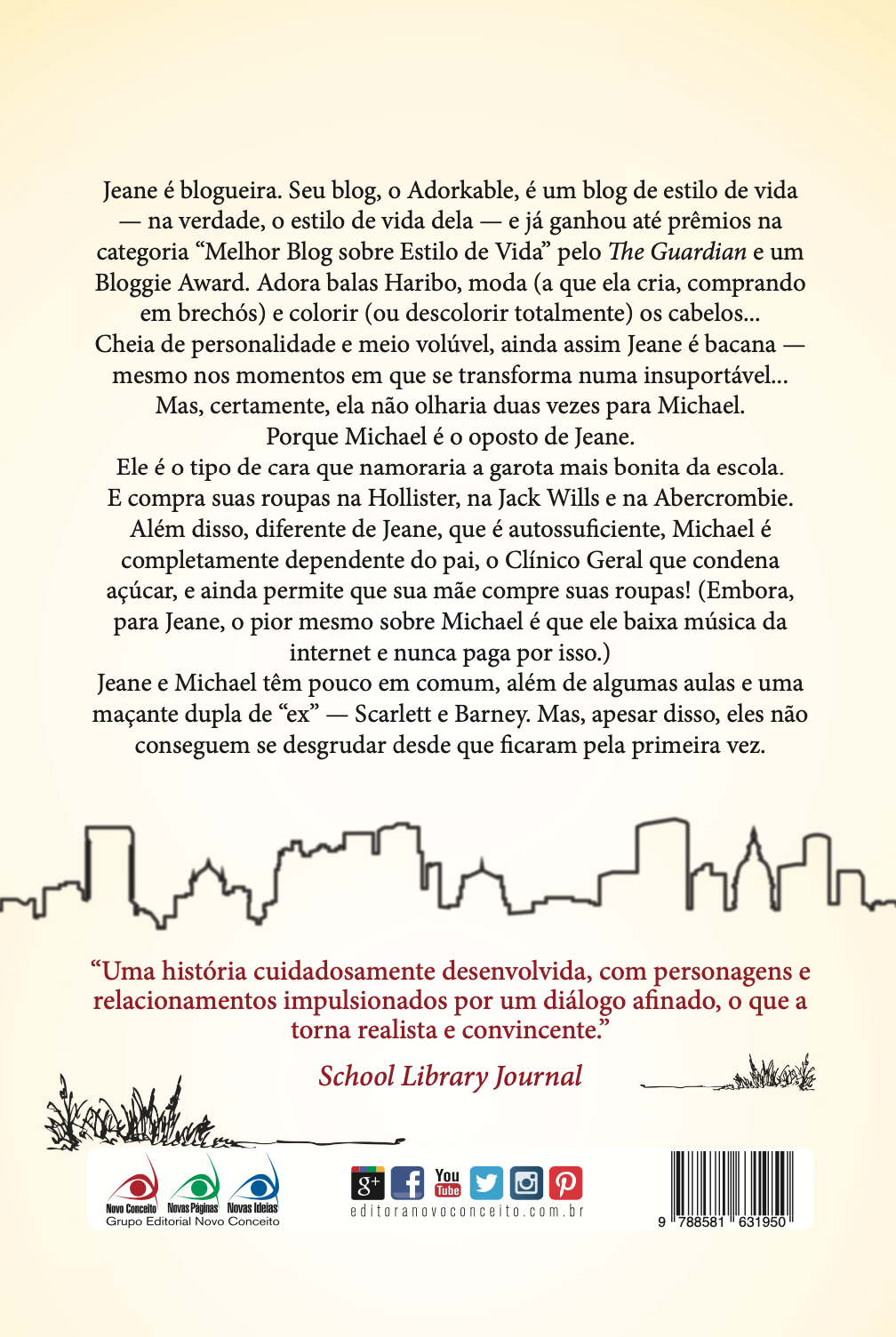 Jeane é blogueira. Seu blog, o Adorkable, é um blog de estilo de vida — na verdade, o estilo de vida dela — e já ganhou até prêmios na categoria "Melhor Blog sobre Estilo de Vida" pelo The Guardian e um Bloggie Award. Adora balas Haribo, moda (a que ela cria, comprando em brechós) e colorir (ou descolorir totalmente) os cabelos... Cheia de personalidade e meio volúvel, ainda assim Jeane é bacana — mesmo nos momentos em que se transforma numa insuportável... Mas, certamente, ela não olharia duas vezes para Michael.

Porque Michael é o oposto de Jeane.

Ele é o tipo de cara que namoraria a garota mais bonita da escola. E compra suas roupas na Hollister, na Jack Wills e na Abercrombie. Além disso, diferente de Jeane, que é autossuficiente, Michael é completamente dependente do pai, o Clínico Geral que condena açúcar, e ainda permite que sua mãe compre suas roupas! (Embora, para Jeane, o pior mesmo sobre Michael é que ele baixa música da internet e nunca paga por isso.)

Jeane e Michael têm pouco em comum, além de algumas aulas e uma maçante dupla de "ex" — Scarlett e Barney. Mas, apesar disso, eles não conseguem se desgrudar desde que ficaram pela primeira vez.

"Uma história cuidadosamente desenvolvida, com personagens e relacionamentos impulsionados por um diálogo afinado, o que a torna realista e convincente."

School Library Journal

Novo Conceito Novas Páginas Novas Ideias
Grupo Editorial Novo Conceito

g+ f You Tube

editoranovoconceito.com.br

9 788581 631950